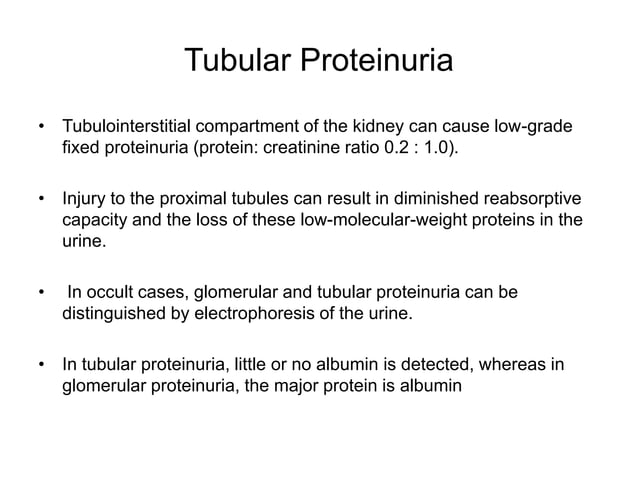 Tubular Proteinuria

• Tubulointerstitial compartment of the kidney can cause low-grade fixed proteinuria (protein: creatinine ratio 0.2 : 1.0).

• Injury to the proximal tubules can result in diminished reabsorptive capacity and the loss of these low-molecular-weight proteins in the urine.

• In occult cases, glomerular and tubular proteinuria can be distinguished by electrophoresis of the urine.

• In tubular proteinuria, little or no albumin is detected, whereas in glomerular proteinuria, the major protein is albumin